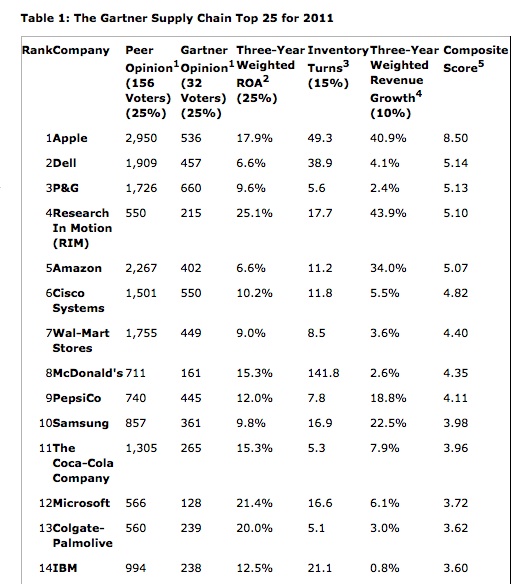 Table 1: The Gartner Supply Chain Top 25 for 2011

| Rank | Company | Peer Opinion$^1$ (156 Voters) (25%) | Gartner Opinion$^1$ (32 Voters) (25%) | Three-Year Weighted ROA$^2$ (25%) | Inventory Turns$^3$ (15%) | Three-Year Weighted Revenue Growth$^4$ (10%) | Composite Score$^5$ |
|---|---|---|---|---|---|---|---|
| 1 | Apple | 2,950 | 536 | 17.9% | 49.3 | 40.9% | 8.50 |
| 2 | Dell | 1,909 | 457 | 6.6% | 38.9 | 4.1% | 5.14 |
| 3 | P&G | 1,726 | 660 | 9.6% | 5.6 | 2.4% | 5.13 |
| 4 | Research In Motion (RIM) | 550 | 215 | 25.1% | 17.7 | 43.9% | 5.10 |
| 5 | Amazon | 2,267 | 402 | 6.6% | 11.2 | 34.0% | 5.07 |
| 6 | Cisco Systems | 1,501 | 550 | 10.2% | 11.8 | 5.5% | 4.82 |
| 7 | Wal-Mart Stores | 1,755 | 449 | 9.0% | 8.5 | 3.6% | 4.40 |
| 8 | McDonald's | 711 | 161 | 15.3% | 141.8 | 2.6% | 4.35 |
| 9 | PepsiCo | 740 | 445 | 12.0% | 7.8 | 18.8% | 4.11 |
| 10 | Samsung | 857 | 361 | 9.8% | 16.9 | 22.5% | 3.98 |
| 11 | The Coca-Cola Company | 1,305 | 265 | 15.3% | 5.3 | 7.9% | 3.96 |
| 12 | Microsoft | 566 | 128 | 21.4% | 16.6 | 6.1% | 3.72 |
| 13 | Colgate-Palmolive | 560 | 239 | 20.0% | 5.1 | 3.0% | 3.62 |
| 14 | IBM | 994 | 238 | 12.5% | 21.1 | 0.8% | 3.60 |